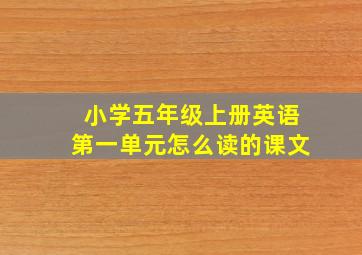 小学五年级上册英语
第一单元怎么读的课文